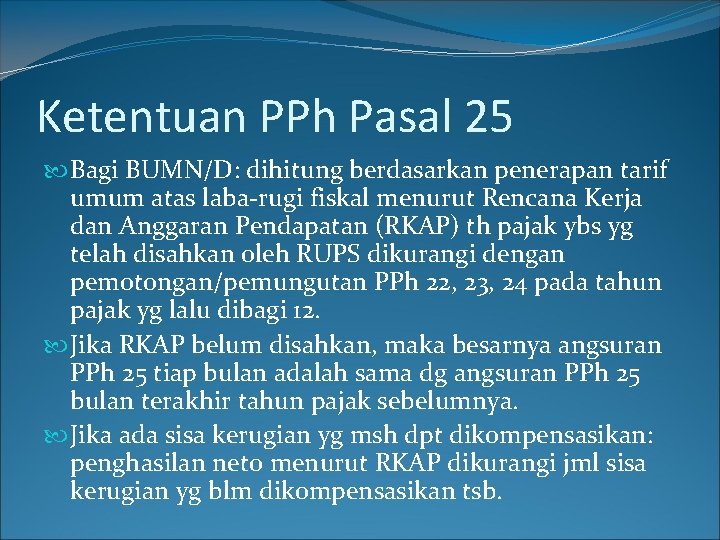 Ketentuan PPh Pasal 25

Bagi BUMN/D: dihitung berdasarkan penerapan tarif umum atas laba-rugi fiskal menurut Rencana Kerja dan Anggaran Pendapatan (RKAP) th pajak ybs yg telah disahkan oleh RUPS dikurangi dengan pemotongan/pemungutan PPh 22, 23, 24 pada tahun pajak yg lalu dibagi 12.

Jika RKAP belum disahkan, maka besarnya angsuran PPh 25 tiap bulan adalah sama dg angsuran PPh 25 bulan terakhir tahun pajak sebelumnya.

Jika ada sisa kerugian yg msh dpt dikompensasikan: penghasilan neto menurut RKAP dikurangi jml sisa kerugian yg blm dikompensasikan tsb.